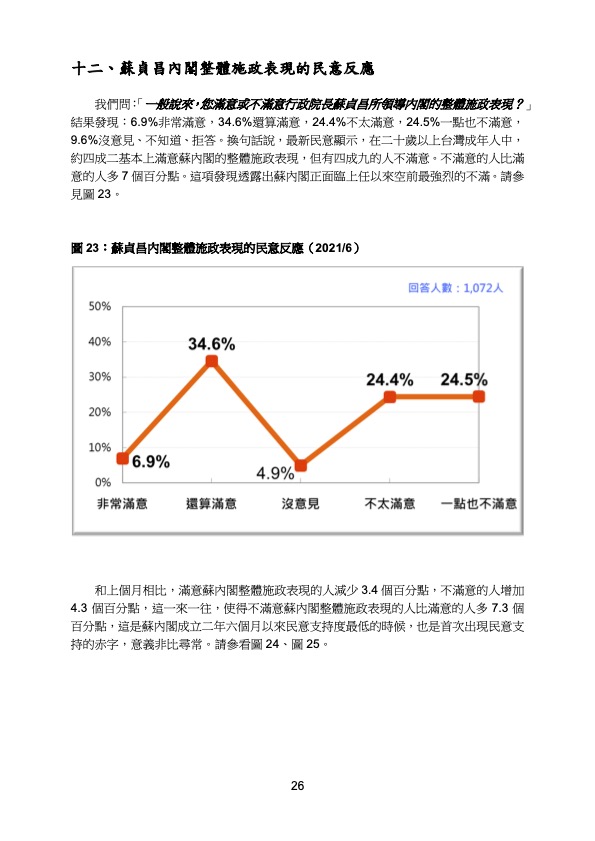 十二、蘇貞昌內閣整體施政表現的民意反應

我們問:「一般說來,您滿意或不滿意行政院長蘇貞昌所領導內閣的整體施政表現?」結果發現:6.9%非常滿意,34.6%還算滿意,24.4%不太滿意,24.5%一點也不滿意,9.6%沒意見、不知道、拒答。換句話說,最新民意顯示,在二十歲以上台灣成年人中,約四成二基本上滿意蘇內閣的整體施政表現,但有四成九的人不滿意。不滿意的人比滿意的人多 7 個百分點。這項發現透露出蘇內閣正面臨上任以來空前最強烈的不滿。請參見圖 23。

圖 23:蘇貞昌內閣整體施政表現的民意反應(2021/6)

回答人數:1,072人

50%
40%
30%
20%
10%
0%

34.6%
24.4%
24.5%
6.9%
4.9%

非常滿意
還算滿意
沒意見
不太滿意
一點也不滿意

和上個月相比,滿意蘇內閣整體施政表現的人減少 3.4 個百分點,不滿意的人增加 4.3 個百分點,這一來一往,使得不滿意蘇內閣整體施政表現的人比滿意的人多 7.3 個百分點,這是蘇內閣成立二年六個月以來民意支持度最低的時候,也是首次出現民意支持的赤字,意義非比尋常。請參看圖 24、圖 25。

26